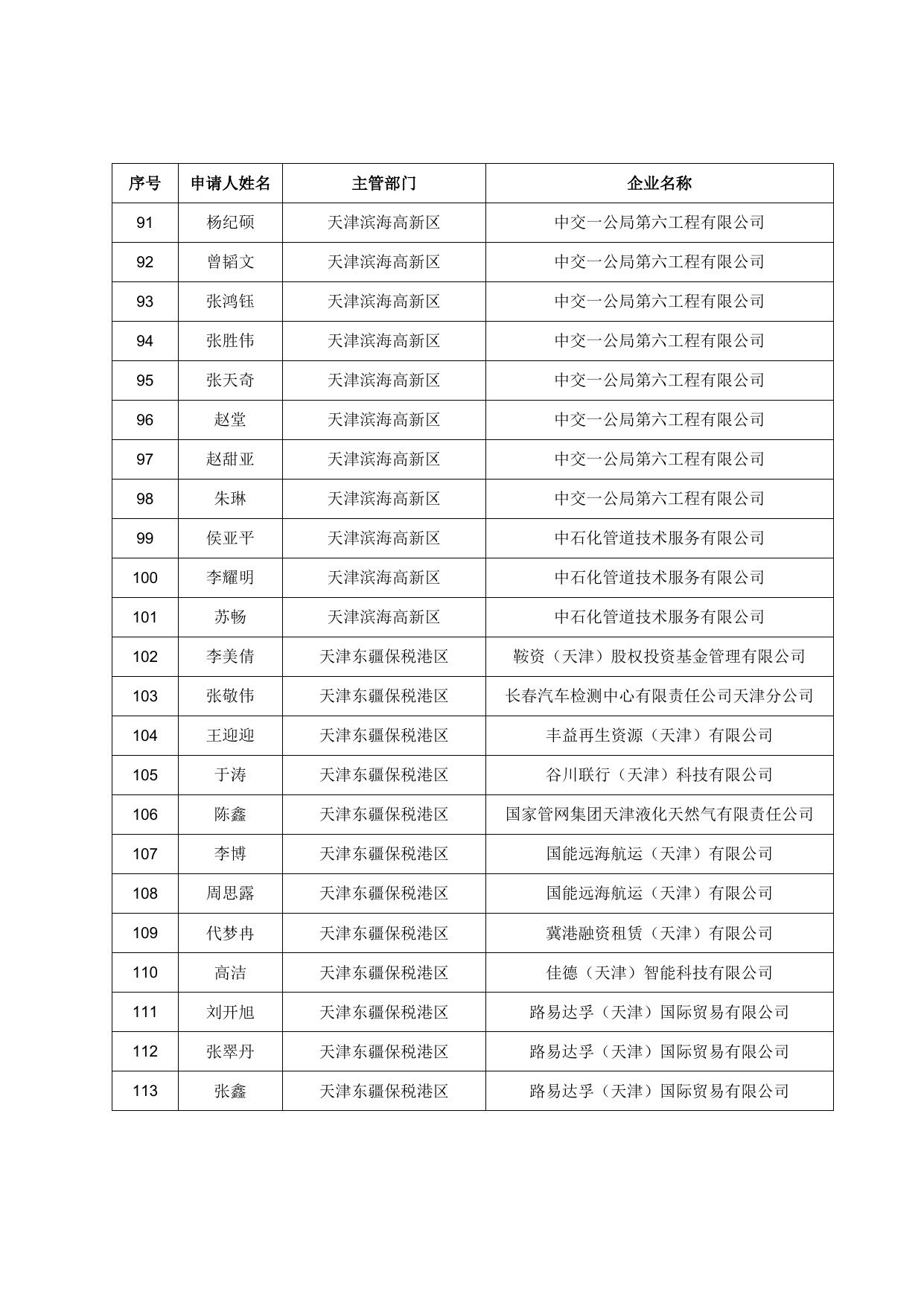 | 序号 | 申请人姓名 | 主管部门 | 企业名称 |
|---|---|---|---|
| 91 | 杨纪硕 | 天津滨海高新区 | 中交一公局第六工程有限公司 |
| 92 | 曾韬文 | 天津滨海高新区 | 中交一公局第六工程有限公司 |
| 93 | 张鸿钰 | 天津滨海高新区 | 中交一公局第六工程有限公司 |
| 94 | 张胜伟 | 天津滨海高新区 | 中交一公局第六工程有限公司 |
| 95 | 张天奇 | 天津滨海高新区 | 中交一公局第六工程有限公司 |
| 96 | 赵堂 | 天津滨海高新区 | 中交一公局第六工程有限公司 |
| 97 | 赵甜亚 | 天津滨海高新区 | 中交一公局第六工程有限公司 |
| 98 | 朱琳 | 天津滨海高新区 | 中交一公局第六工程有限公司 |
| 99 | 侯亚平 | 天津滨海高新区 | 中石化管道技术服务有限公司 |
| 100 | 李耀明 | 天津滨海高新区 | 中石化管道技术服务有限公司 |
| 101 | 苏畅 | 天津滨海高新区 | 中石化管道技术服务有限公司 |
| 102 | 李美倩 | 天津东疆保税港区 | 鞍资（天津）股权投资基金管理有限公司 |
| 103 | 张敬伟 | 天津东疆保税港区 | 长春汽车检测中心有限责任公司天津分公司 |
| 104 | 王迎迎 | 天津东疆保税港区 | 丰益再生资源（天津）有限公司 |
| 105 | 于涛 | 天津东疆保税港区 | 谷川联行（天津）科技有限公司 |
| 106 | 陈鑫 | 天津东疆保税港区 | 国家管网集团天津液化天然气有限责任公司 |
| 107 | 李博 | 天津东疆保税港区 | 国能远海航运（天津）有限公司 |
| 108 | 周思露 | 天津东疆保税港区 | 国能远海航运（天津）有限公司 |
| 109 | 代梦冉 | 天津东疆保税港区 | 冀港融资租赁（天津）有限公司 |
| 110 | 高洁 | 天津东疆保税港区 | 佳德（天津）智能科技有限公司 |
| 111 | 刘开旭 | 天津东疆保税港区 | 路易达孚（天津）国际贸易有限公司 |
| 112 | 张翠丹 | 天津东疆保税港区 | 路易达孚（天津）国际贸易有限公司 |
| 113 | 张鑫 | 天津东疆保税港区 | 路易达孚（天津）国际贸易有限公司 |